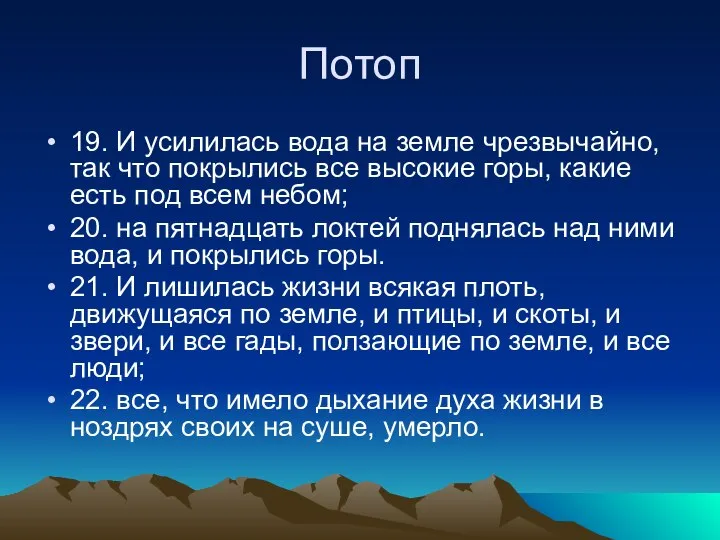 Потоп

• 19. И усилилась вода на земле чрезвычайно, так что покрылись все высокие горы, какие есть под всем небом;

• 20. на пятнадцать локтей поднялась над ними вода, и покрылись горы.

• 21. И лишилась жизни всякая плоть, движущаяся по земле, и птицы, и скоты, и звери, и все гады, ползающие по земле, и все люди;

• 22. все, что имело дыхание духа жизни в ноздрях своих на суше, умерло.